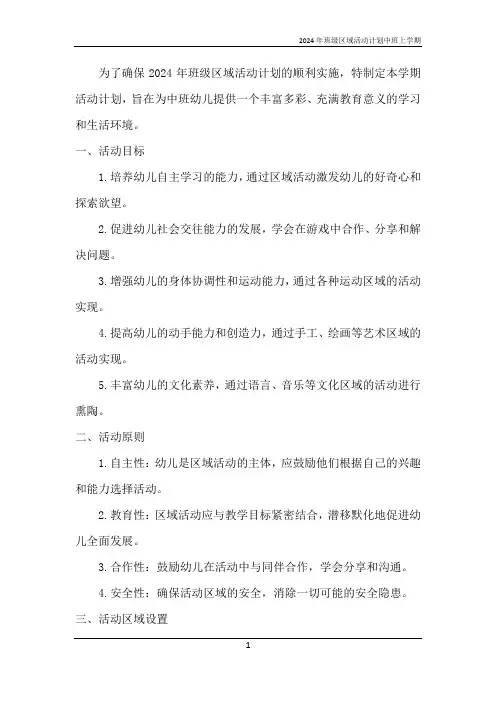 2024年班级区域活动计划中班上学期

为了确保2024年班级区域活动计划的顺利实施，特制定本学期活动计划，旨在为中班幼儿提供一个丰富多彩、充满教育意义的学习和生活环境。

一、活动目标

1.培养幼儿自主学习的能力，通过区域活动激发幼儿的好奇心和探索欲望。

2.促进幼儿社会交往能力的发展，学会在游戏中合作、分享和解决问题。

3.增强幼儿的身体协调性和运动能力，通过各种运动区域的活动实现。

4.提高幼儿的动手能力和创造力，通过手工、绘画等艺术区域的活动实现。

5.丰富幼儿的文化素养，通过语言、音乐等文化区域的活动进行熏陶。

二、活动原则

1.自主性：幼儿是区域活动的主体，应鼓励他们根据自己的兴趣和能力选择活动。

2.教育性：区域活动应与教学目标紧密结合，潜移默化地促进幼儿全面发展。

3.合作性：鼓励幼儿在活动中与同伴合作，学会分享和沟通。

4.安全性：确保活动区域的安全，消除一切可能的安全隐患。

三、活动区域设置

1